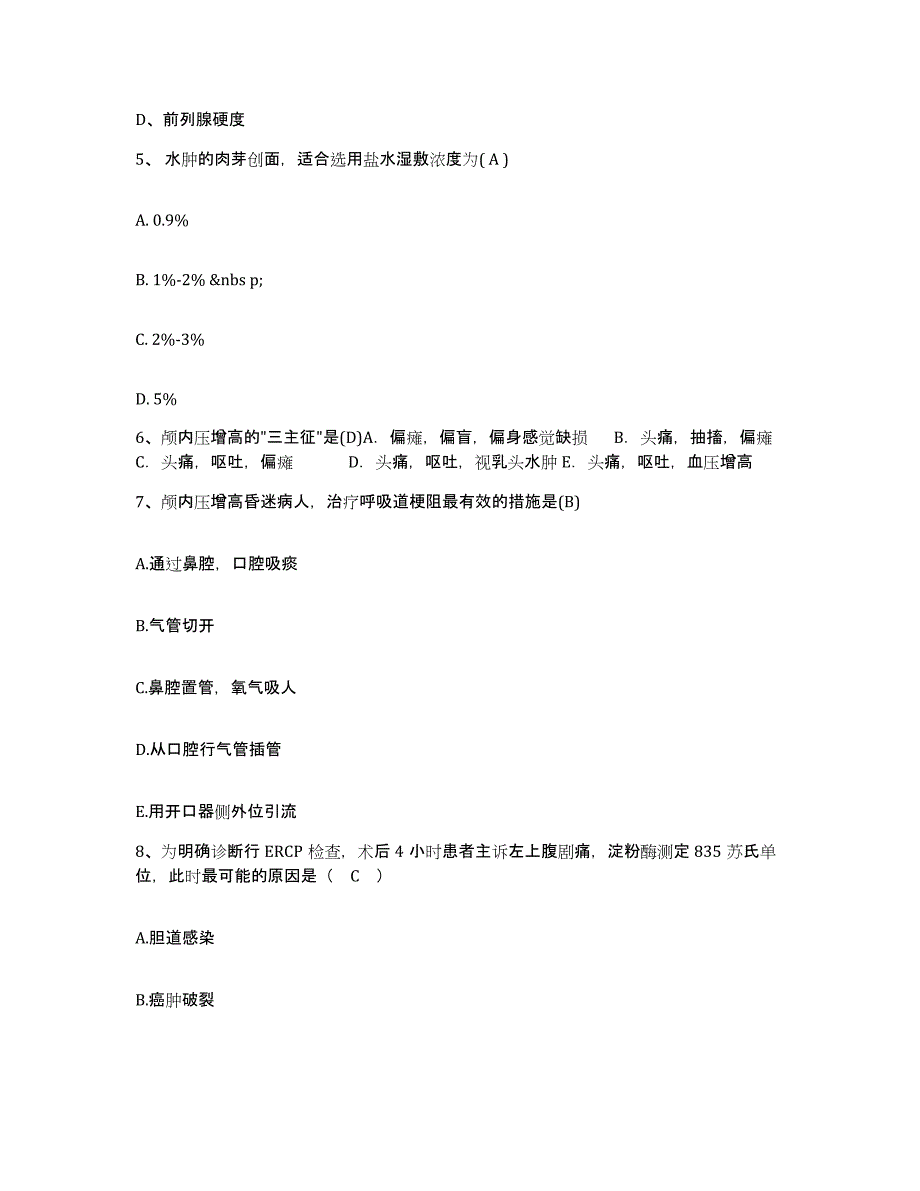 D、前列腺硬度

5、 水肿的肉芽创面，适合选用盐水湿敷浓度为( A )

A. 0.9%

B. 1%-2% &nbs p;

C. 2%-3%

D. 5%

6、颅内压增高的"三主征"是(D)A. 偏瘫，偏盲，偏身感觉缺损 B. 头痛，抽搐，偏瘫 C. 头痛，呕吐，偏瘫 D. 头痛，呕吐，视乳头水肿 E. 头痛，呕吐，血压增高

7、颅内压增高昏迷病人，治疗呼吸道梗阻最有效的措施是(B)

A.通过鼻腔，口腔吸痰

B.气管切开

C.鼻腔置管，氧气吸人

D.从口腔行气管插管

E.用开口器侧外位引流

8、为明确诊断行 ERCP 检查，术后 4 小时患者主诉左上腹剧痛，淀粉酶测定 835 苏氏单位，此时最可能的原因是（ C ）

A.胆道感染

B.癌肿破裂